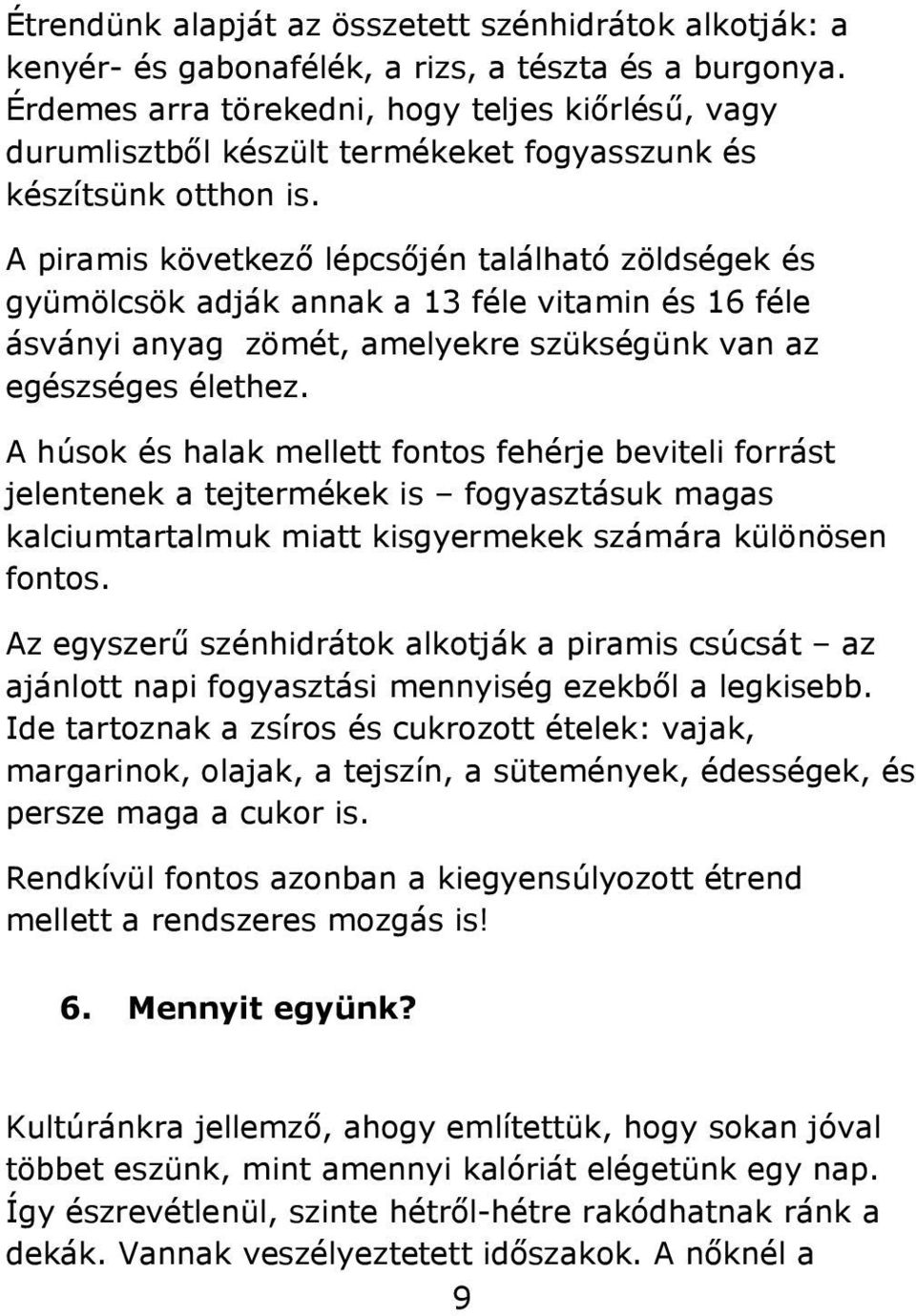 Étrendünk alapját az összetett szénhidrátok alkotják: a kenyér- és gabonafélék, a rizs, a tészta és a burgonya. Érdemes arra törekedni, hogy teljes kiőrlésű, vagy durumlisztből készült termékeket fogyasszunk és készítsünk otthon is.

A piramis következő lépcsőjén található zöldségek és gyümölcsök adják annak a 13 féle vitamin és 16 féle ásványi anyag zömét, amelyekre szükségünk van az egészséges élethez.

A húsok és halak mellett fontos fehérje beviteli forrást jelentenek a tejtermékek is – fogyasztásuk magas kalciumtartalmuk miatt kisgyermekek számára különösen fontos.

Az egyszerű szénhidrátok alkotják a piramis csúcsát – az ajánlott napi fogyasztási mennyiség ezekből a legkisebb. Ide tartoznak a zsíros és cukrozott ételek: vajak, margarinok, olajak, a tejszín, a sütemények, édességek, és persze maga a cukor is.

Rendkívül fontos azonban a kiegyensúlyozott étrend mellett a rendszeres mozgás is!

6. Mennyit együnk?

Kultúránkra jellemző, ahogy említettük, hogy sokan jóval többet eszünk, mint amennyi kalóriát elégetünk egy nap. Így észrevétlenül, szinte hétről-hétre rakódhatnak ránk a dekák. Vannak veszélyeztetett időszakok. A nőknél a

9